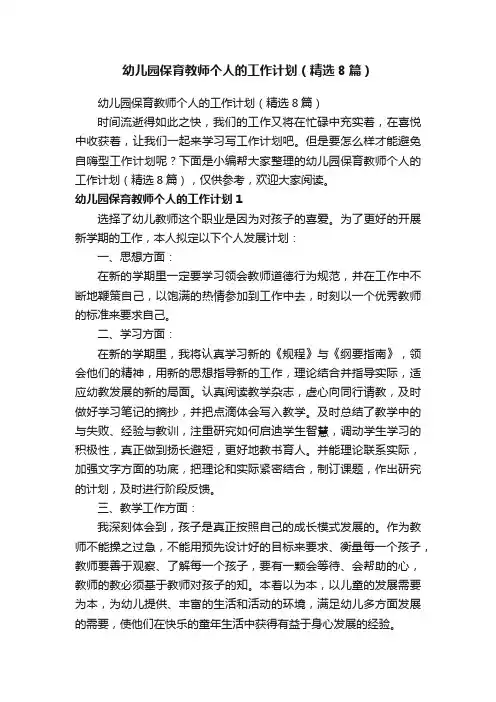 幼儿园保育教师个人的工作计划（精选8篇）

幼儿园保育教师个人的工作计划（精选8篇）

时间流逝得如此之快，我们的工作又将在忙碌中充实着，在喜悦中收获着，让我们一起来学习写工作计划吧。但是要怎么样才能避免自嗨型工作计划呢？下面是小编帮大家整理的幼儿园保育教师个人的工作计划（精选8篇），仅供参考，欢迎大家阅读。

幼儿园保育教师个人的工作计划1

选择了幼儿教师这个职业是因为对孩子的喜爱。为了更好的开展新学期的工作，本人拟定以下个人发展计划：

一、思想方面：

在新的学期里一定要学习领会教师道德行为规范，并在工作中不断地鞭策自己，以饱满的热情参加到工作中去，时刻以一个优秀教师的标准来要求自己。

二、学习方面：

在新的学期里，我将认真学习新的《规程》与《纲要指南》，领会他们的精神，用新的思想指导新的工作，理论结合并指导实际，适应幼教发展的新的局面。认真阅读教学杂志，虚心向同行请教，及时做好学习笔记的摘抄，并把点滴体会写入教学。及时总结了教学中的与失败、经验与教训，注重研究如何启迪学生智慧，调动学生学习的积极性，真正做到扬长避短，更好地教书育人。并能理论联系实际，加强文字方面的功底，把理论和实际紧密结合，制订课题，作出研究的计划，及时进行阶段反馈。

三、教学工作方面：

我深刻体会到，孩子是真正按照自己的成长模式发展的。作为教师不能操之过急，不能用预先设计好的目标来要求、衡量每一个孩子，教师要善于观察、了解每一个孩子，要有一颗会等待、会帮助的心，教师的教必须基于教师对孩子的知。本着以为本，以儿童的发展需要为本，为幼儿提供、丰富的生活和活动的环境，满足幼儿多方面发展的需要，使他们在快乐的童年生活中获得有益于身心发展的经验。